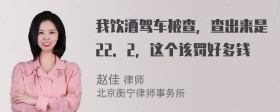 我饮酒驾车被查，查出来是22．2，这个该罚好多钱

赵佳 律师
北京衡宁律师事务所